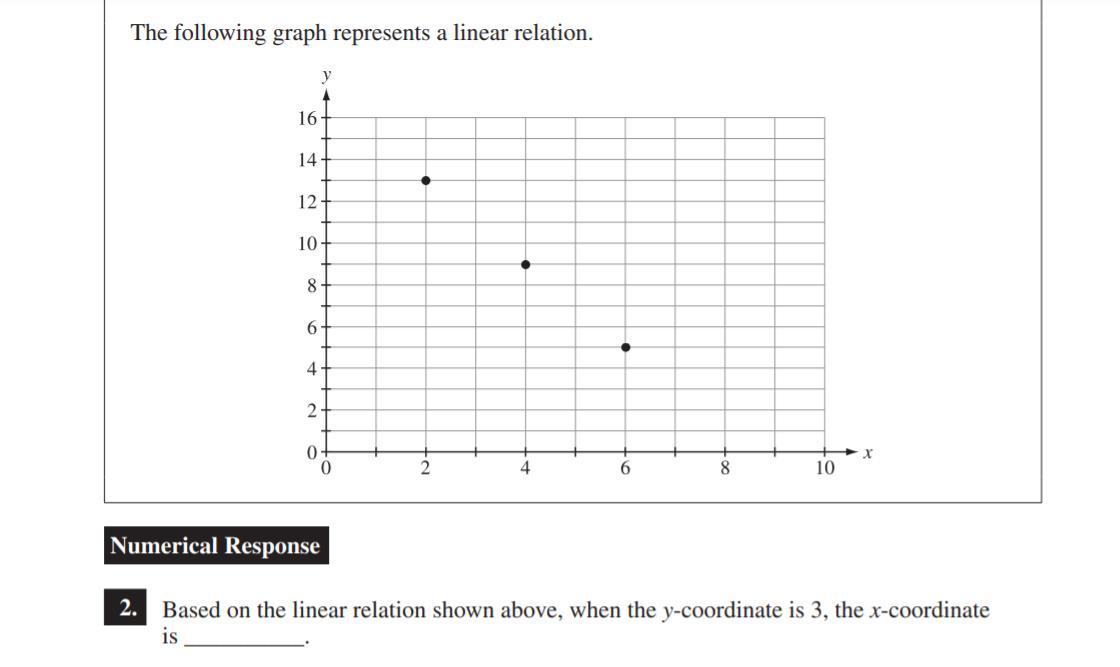 The following graph represents a linear relation.

y
16
14
12
10
8
6
4
2
0
0
2
4
6
8
10
x

Numerical Response

2. Based on the linear relation shown above, when the y-coordinate is 3, the x-coordinate is ____.